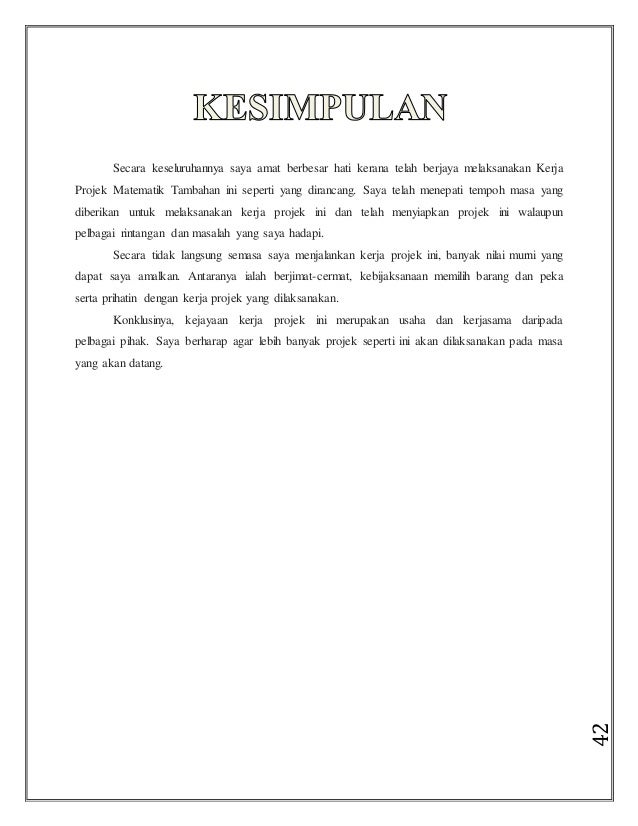 KESIMPULAN

Secara keseluruhannya saya amat berbesar hati kerana telah berjaya melaksanakan Kerja Projek Matematik Tambahan ini seperti yang dirancang. Saya telah menepati tempoh masa yang diberikan untuk melaksanakan kerja projek ini dan telah menyiapkan projek ini walaupun pelbagai rintangan dan masalah yang saya hadapi.

Secara tidak langsung semasa saya menjalankan kerja projek ini, banyak nilai murni yang dapat saya amalkan. Antaranya ialah berjimat-cermat, kebijaksanaan memilih barang dan peka serta prihatin dengan kerja projek yang dilaksanakan.

Konklusinya, kejayaan kerja projek ini merupakan usaha dan kerjasama daripada pelbagai pihak. Saya berharap agar lebih banyak projek seperti ini akan dilaksanakan pada masa yang akan datang.

42